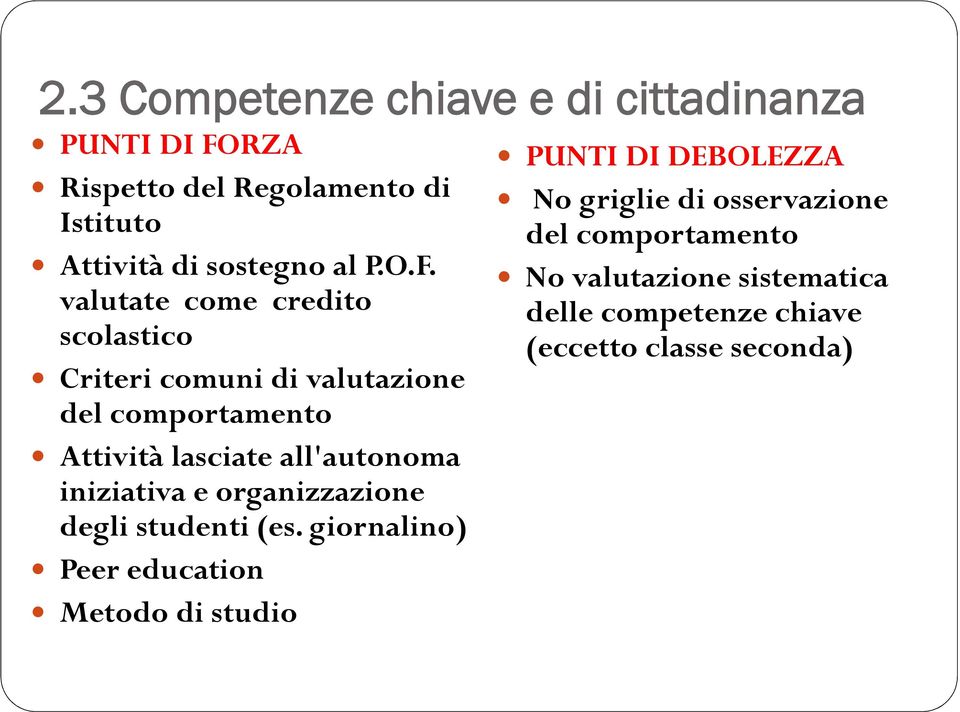 2.3 Competenze chiave e di cittadinanza

- PUNTI DI FORZA
- Rispetto del Regolamento di Istituto
- Attività di sostegno al P.O.F. valutate come credito scolastico
- Criteri comuni di valutazione del comportamento
- Attività lasciate all'autonoma iniziativa e organizzazione degli studenti (es. giornalino)
- Peer education
- Metodo di studio

- PUNTI DI DEBOLEZZA
- No griglie di osservazione del comportamento
- No valutazione sistematica delle competenze chiave (eccetto classe seconda)